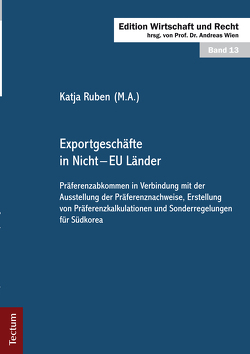 Edition Wirtschaft und Recht
hrsg. von Prof. Dr. Andreas Wien

Band 13

Katja Ruben (M.A.)

Exportgeschäfte in Nicht – EU Länder

Präferenzabkommen in Verbindung mit der Ausstellung der Präferenznachweise, Erstellung von Präferenzkalkulationen und Sonderregelungen für Südkorea

Tectum